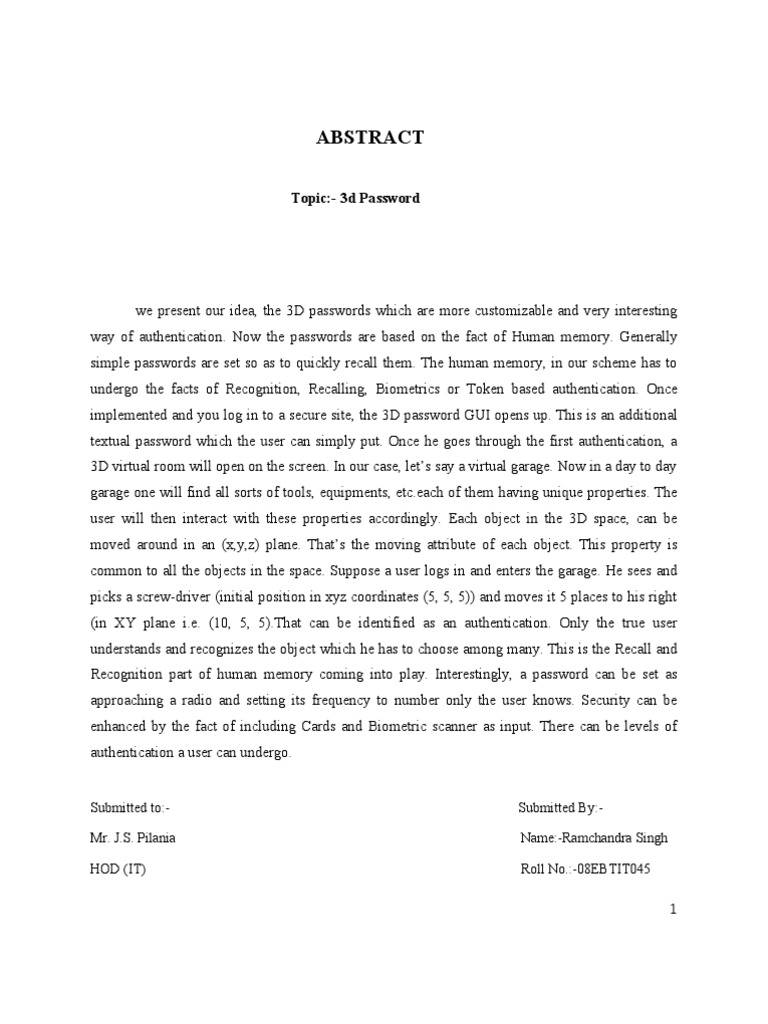 ABSTRACT

Topic:- 3d Password

we present our idea, the 3D passwords which are more customizable and very interesting way of authentication. Now the passwords are based on the fact of Human memory. Generally simple passwords are set so as to quickly recall them. The human memory, in our scheme has to undergo the facts of Recognition, Recalling, Biometrics or Token based authentication. Once implemented and you log in to a secure site, the 3D password GUI opens up. This is an additional textual password which the user can simply put. Once he goes through the first authentication, a 3D virtual room will open on the screen. In our case, let's say a virtual garage. Now in a day to day garage one will find all sorts of tools, equipments, etc.each of them having unique properties. The user will then interact with these properties accordingly. Each object in the 3D space, can be moved around in an (x,y,z) plane. That's the moving attribute of each object. This property is common to all the objects in the space. Suppose a user logs in and enters the garage. He sees and picks a screw-driver (initial position in xyz coordinates (5, 5, 5)) and moves it 5 places to his right (in XY plane i.e. (10, 5, 5).That can be identified as an authentication. Only the true user understands and recognizes the object which he has to choose among many. This is the Recall and Recognition part of human memory coming into play. Interestingly, a password can be set as approaching a radio and setting its frequency to number only the user knows. Security can be enhanced by the fact of including Cards and Biometric scanner as input. There can be levels of authentication a user can undergo.

Submitted to:-
Mr. J.S. Pilania
HOD (IT)

Submitted By:-
Name:-Ramchandra Singh
Roll No.:-08EBTIT045

1